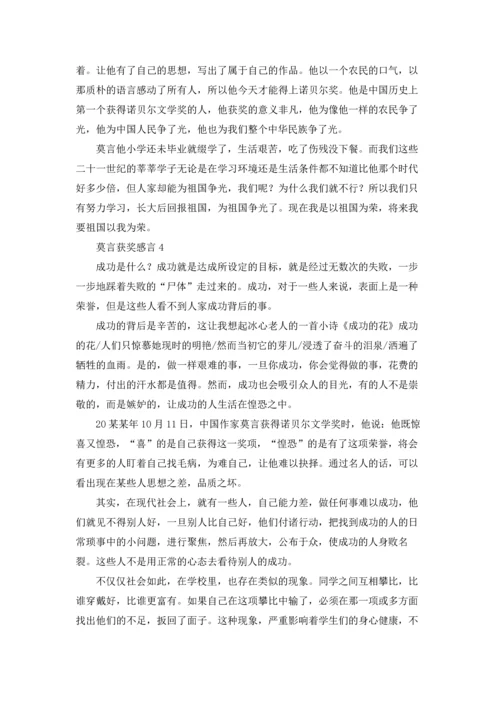 着。让他有了自己的思想，写出了属于自己的作品。他以一个农民的口气，以那质朴的语言感动了所有人，所以他今天才能得上诺贝尔奖。他是中国历史上第一个获得诺贝尔文学奖的人，他获奖的意义非凡，他为像他一样的农民争了光，他为中国人民争了光，他也为我们整个中华民族争了光。

莫言他小学还未毕业就缀学了，生活艰苦，吃了伤残没下餐。而我们这些二十一世纪的莘莘学子无论是在学习环境还是生活条件都不知道比他那个时代好多少倍，但人家却能为祖国争光，我们呢？为什么我们就不行？所以我们只有努力学习，长大后回报祖国，为祖国争光了。现在我是以祖国为荣，将来我要祖国以我为荣。

莫言获奖感言 4

成功是什么？成功就是达成所设定的目标，就是经过无数次的失败，一步一步地踩着失败的“尸体”走过来的。成功，对于一些人来说，表面上是一种荣誉，但是这些人看不到人家成功背后的事。

成功的背后是辛苦的，这让我想起冰心老人的一首小诗《成功的花》成功的花/人们只惊慕她现时的明艳/然而当初它的芽儿/浸透了奋斗的泪泉/洒遍了牺牲的血雨。是的，做一样艰难的事，一旦你成功，你会觉得做的事，花费的精力，付出的汗水都是值得。然而，成功也会吸引众人的目光，有的人不是崇敬的，而是嫉妒的，让成功的人生活在惶恐之中。

20 某某年 10 月 11 日，中国作家莫言获得诺贝尔文学奖时，他说：他既惊喜又惶恐，“喜”的是自己获得这一奖项，“惶恐”的是有了这项荣誉，将会有更多的人盯着自己找毛病，为难自己，让他难以抉择。通过名人的话，可以看出现在某些人思想之差，品质之坏。

其实，在现代社会上，就有一些人，自己能力差，做任何事难以成功，他们就见不得别人好，一旦别人比自己好，他们付诸行动，把找到成功的人的日常琐事中的小问题，进行聚焦，然后再放大，公布于众，使成功的人身败名裂。这些人不是用正常的心态去看待别人的成功。

不仅仅社会如此，在学校里，也存在类似的现象。同学之间互相攀比，比谁穿戴好，比谁更富有。如果自己在这项攀比中输了，必须在那一项或多方面找出他们的不足，扳回了面子。这种现象，严重影响着学生们的身心健康，不